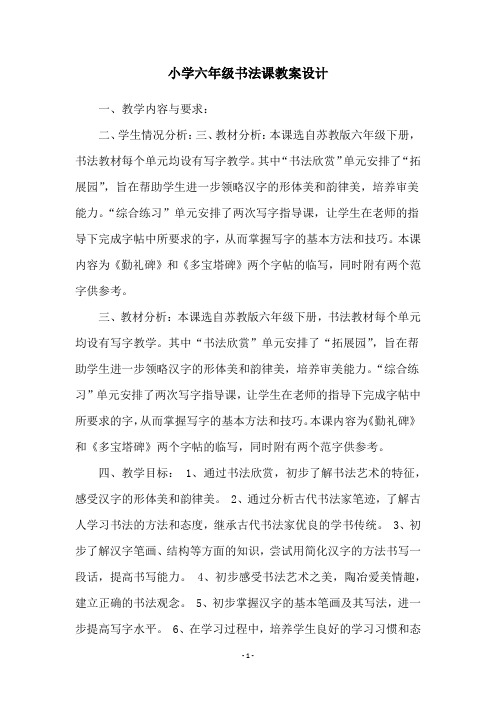 小学六年级书法课教案设计

一、教学内容与要求：

二、学生情况分析：三、教材分析：本课选自苏教版六年级下册，书法教材每个单元均设有写字教学。其中“书法欣赏”单元安排了“拓展园”，旨在帮助学生进一步领略汉字的形体美和韵律美，培养审美能力。“综合练习”单元安排了两次写字指导课，让学生在老师的指导下完成字帖中所要求的字，从而掌握写字的基本方法和技巧。本课内容为《勤礼碑》和《多宝塔碑》两个字帖的临写，同时附有两个范字供参考。

三、教材分析：本课选自苏教版六年级下册，书法教材每个单元均设有写字教学。其中“书法欣赏”单元安排了“拓展园”，旨在帮助学生进一步领略汉字的形体美和韵律美，培养审美能力。“综合练习”单元安排了两次写字指导课，让学生在老师的指导下完成字帖中所要求的字，从而掌握写字的基本方法和技巧。本课内容为《勤礼碑》和《多宝塔碑》两个字帖的临写，同时附有两个范字供参考。

四、教学目标： 1、通过书法欣赏，初步了解书法艺术的特征，感受汉字的形体美和韵律美。 2、通过分析古代书法家笔迹，了解古人学习书法的方法和态度，继承古代书法家优良的学书传统。 3、初步了解汉字笔画、结构等方面的知识，尝试用简化汉字的方法书写一段话，提高书写能力。 4、初步感受书法艺术之美，陶冶爱美情趣，建立正确的书法观念。 5、初步掌握汉字的基本笔画及其写法，进一步提高写字水平。 6、在学习过程中，培养学生良好的学习习惯和态

- 1 -